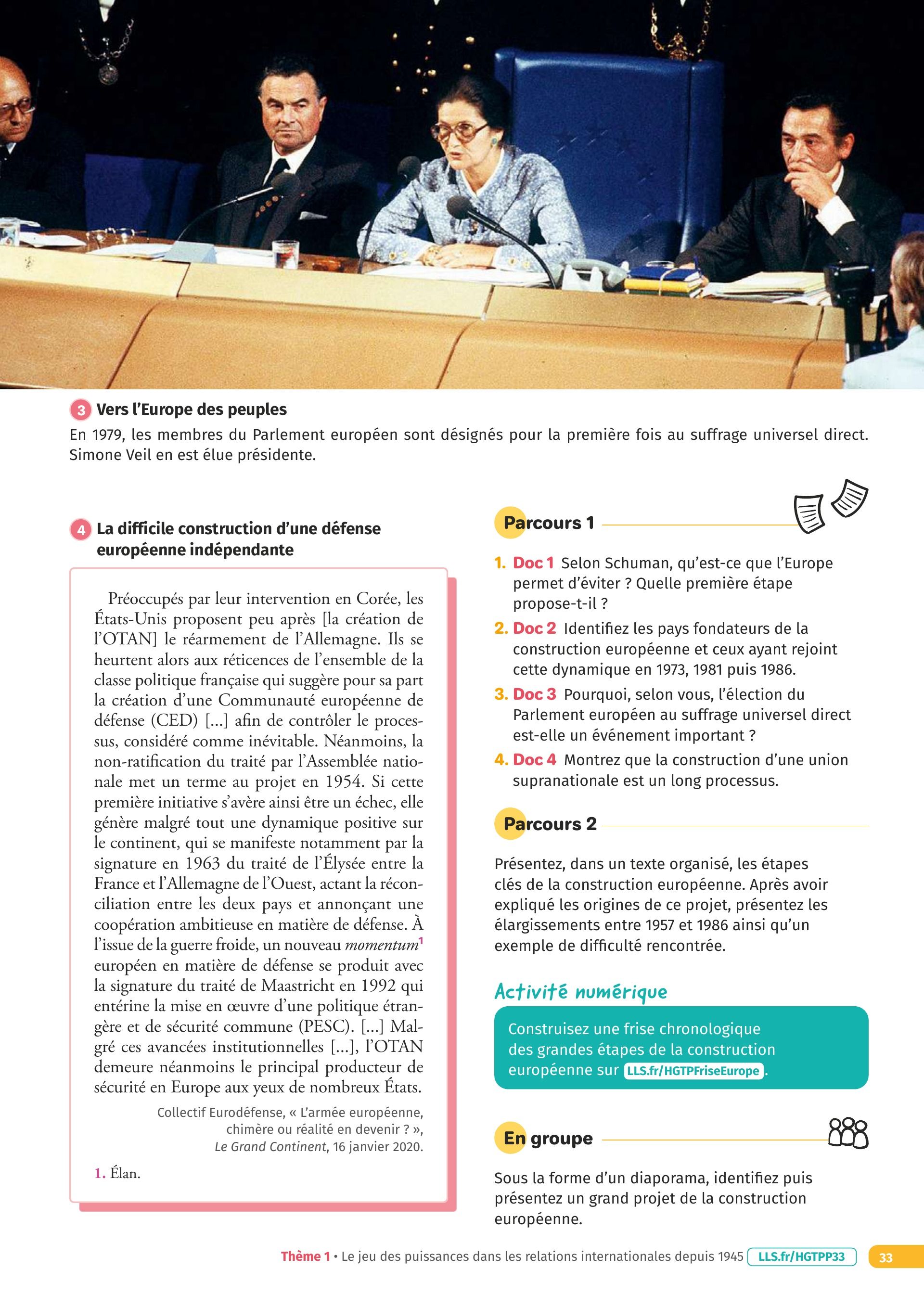 3 Vers l'Europe des peuples
En 1979, les membres du Parlement européen sont désignés pour la première fois au suffrage universel direct. Simone Veil en est élue présidente.

4 La difficile construction d'une défense européenne indépendante

Préoccupés par leur intervention en Corée, les États-Unis proposent peu après [la création de l'OTAN] le réarmement de l'Allemagne. Ils se heurtent alors aux réticences de l'ensemble de la classe politique française qui suggère pour sa part la création d'une Communauté européenne de défense (CED) [...] afin de contrôler le processus, considéré comme inévitable. Néanmoins, la non-ratification du traité par l'Assemblée nationale met un terme au projet en 1954. Si cette première initiative s'avère ainsi être un échec, elle génère malgré tout une dynamique positive sur le continent, qui se manifeste notamment par la signature en 1963 du traité de l'Élysée entre la France et l'Allemagne de l'Ouest, actant la réconciliation entre les deux pays et annonçant une coopération ambitieuse en matière de défense. À l'issue de la guerre froide, un nouveau momentum$^1$ européen en matière de défense se produit avec la signature du traité de Maastricht en 1992 qui entérine la mise en œuvre d'une politique étrangère et de sécurité commune (PESC). [...] Malgré ces avancées institutionnelles [...], l'OTAN demeure néanmoins le principal producteur de sécurité en Europe aux yeux de nombreux États.

Collectif Eurodéfense, « L'armée européenne, chimère ou réalité en devenir ? », Le Grand Continent, 16 janvier 2020.

1. Élan.

Parcours 1

1. Doc 1 Selon Schuman, qu'est-ce que l'Europe permet d'éviter ? Quelle première étape propose-t-il ?
2. Doc 2 Identifiez les pays fondateurs de la construction européenne et ceux ayant rejoint cette dynamique en 1973, 1981 puis 1986.
3. Doc 3 Pourquoi, selon vous, l'élection du Parlement européen au suffrage universel direct est-elle un événement important ?
4. Doc 4 Montrez que la construction d'une union supranationale est un long processus.

Parcours 2

Présentez, dans un texte organisé, les étapes clés de la construction européenne. Après avoir expliqué les origines de ce projet, présentez les élargissements entre 1957 et 1986 ainsi qu'un exemple de difficulté rencontrée.

Activité numérique

Construisez une frise chronologique des grandes étapes de la construction européenne sur LLS.fr/HGTPFriseEurope.

En groupe

Sous la forme d'un diaporama, identifiez puis présentez un grand projet de la construction européenne.

Thème 1 • Le jeu des puissances dans les relations internationales depuis 1945 LLS.fr/HGTPP33 33